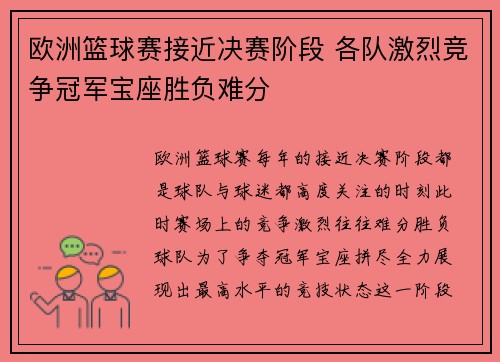 欧洲篮球赛接近决赛阶段 各队激烈竞争冠军宝座胜负难分

欧洲篮球赛每年的接近决赛阶段都是球队与球迷都高度关注的时刻此时赛场上的竞争激烈往往难分胜负球队为了争夺冠军宝座拼尽全力展现出最高水平的竞技状态这一阶段